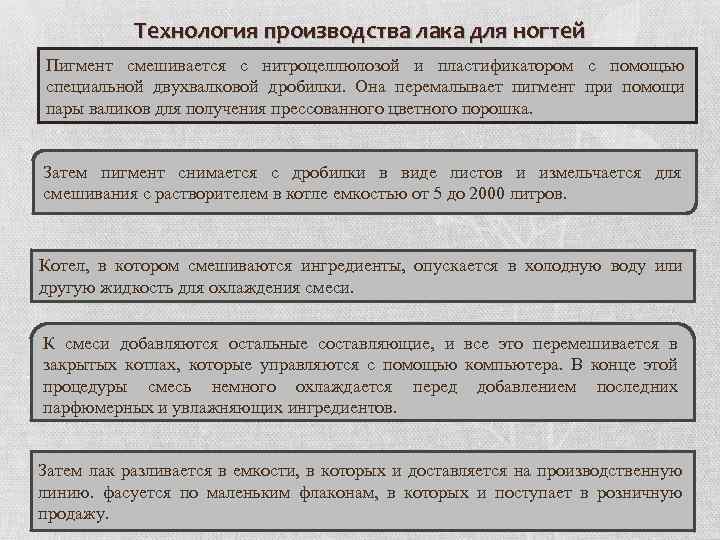 Технология производства лака для ногтей

Пигмент смешивается с нитроцеллюлозой и пластификатором с помощью специальной двухвалковой дробилки. Она перемалывает пигмент при помощи пары валиков для получения прессованного цветного порошка.

Затем пигмент снимается с дробилки в виде листов и измельчается для смешивания с растворителем в котле емкостью от 5 до 2000 литров.

Котел, в котором смешиваются ингредиенты, опускается в холодную воду или другую жидкость для охлаждения смеси.

К смеси добавляются остальные составляющие, и все это перемешивается в закрытых котлах, которые управляются с помощью компьютера. В конце этой процедуры смесь немного охлаждается перед добавлением последних парфюмерных и увлажняющих ингредиентов.

Затем лак разливается в емкости, в которых и доставляется на производственную линию. фасуется по маленьким флаконам, в которых и поступает в розничную продажу.